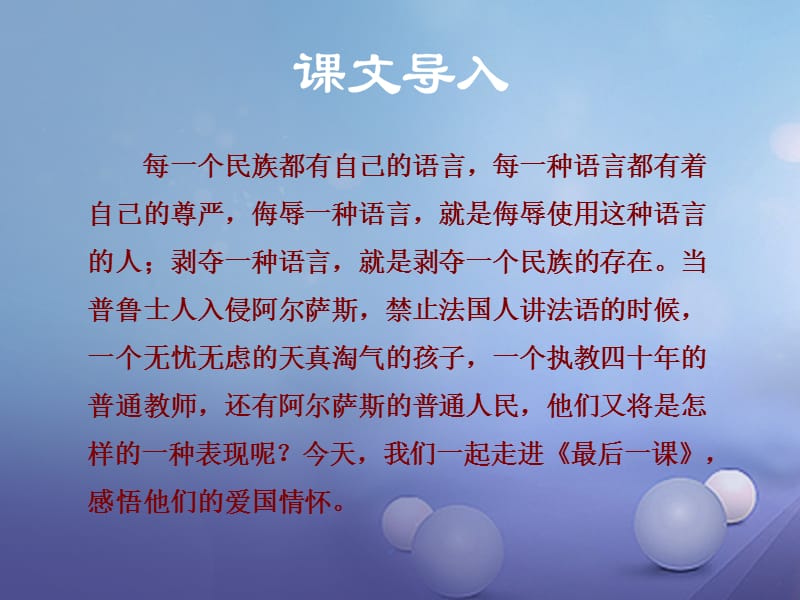 课文导入

每一个民族都有自己的语言，每一种语言都有着自己的尊严，侮辱一种语言，就是侮辱使用这种语言的人；剥夺一种语言，就是剥夺一个民族的存在。当普鲁士人入侵阿尔萨斯，禁止法国人讲法语的时候，一个无忧无虑的天真淘气的孩子，一个执教四十年的普通教师，还有阿尔萨斯的普通人民，他们又将是怎样的一种表现呢？今天，我们一起走进《最后一课》，感悟他们的爱国情怀。